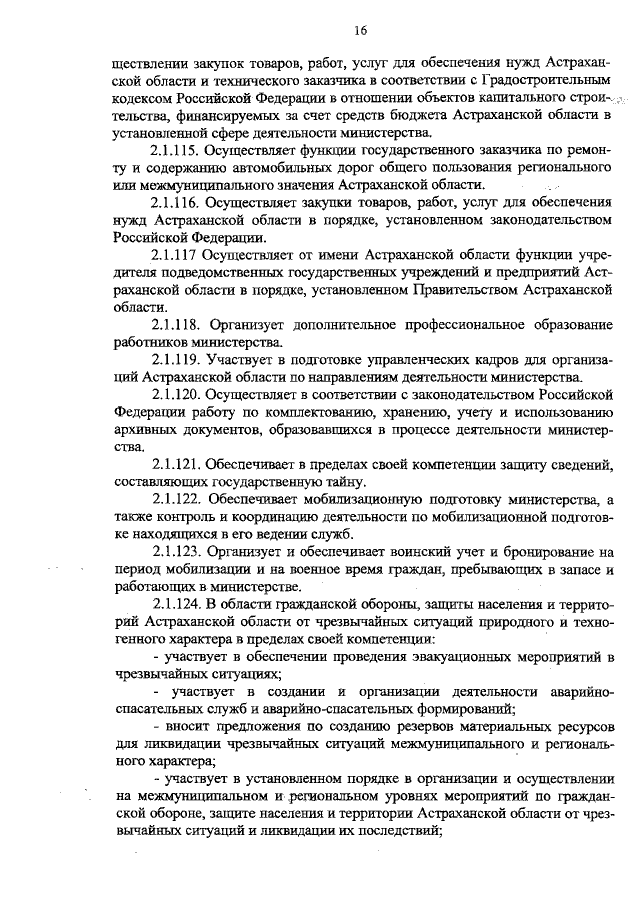 16

ществлении закупок товаров, работ, услуг для обеспечения нужд Астраханской области и технического заказчика в соответствии с Градостроительным кодексом Российской Федерации в отношении объектов капитального строительства, финансируемых за счет средств бюджета Астраханской области в установленной сфере деятельности министерства.

2.1.115. Осуществляет функции государственного заказчика по ремонту и содержанию автомобильных дорог общего пользования регионального или межмуниципального значения Астраханской области.

2.1.116. Осуществляет закупки товаров, работ, услуг для обеспечения нужд Астраханской области в порядке, установленном законодательством Российской Федерации.

2.1.117 Осуществляет от имени Астраханской области функции учредителя подведомственных государственных учреждений и предприятий Астраханской области в порядке, установленном Правительством Астраханской области.

2.1.118. Организует дополнительное профессиональное образование работников министерства.

2.1.119. Участвует в подготовке управленческих кадров для организаций Астраханской области по направлениям деятельности министерства.

2.1.120. Осуществляет в соответствии с законодательством Российской Федерации работу по комплектованию, хранению, учету и использованию архивных документов, образовавшихся в процессе деятельности министерства.

2.1.121. Обеспечивает в пределах своей компетенции защиту сведений, составляющих государственную тайну.

2.1.122. Обеспечивает мобилизационную подготовку министерства, а также контроль и координацию деятельности по мобилизационной подготовке находящихся в его ведении служб.

2.1.123. Организует и обеспечивает воинский учет и бронирование на период мобилизации и на военное время граждан, пребывающих в запасе и работающих в министерстве.

2.1.124. В области гражданской обороны, защиты населения и территорий Астраханской области от чрезвычайных ситуаций природного и техногенного характера в пределах своей компетенции:

- участвует в обеспечении проведения эвакуационных мероприятий в чрезвычайных ситуациях;

- участвует в создании и организации деятельности аварийно-спасательных служб и аварийно-спасательных формирований;

- вносит предложения по созданию резервов материальных ресурсов для ликвидации чрезвычайных ситуаций межмуниципального и регионального характера;

- участвует в установленном порядке в организации и осуществлении на межмуниципальном и региональном уровнях мероприятий по гражданской обороне, защите населения и территории Астраханской области от чрезвычайных ситуаций и ликвидации их последствий;